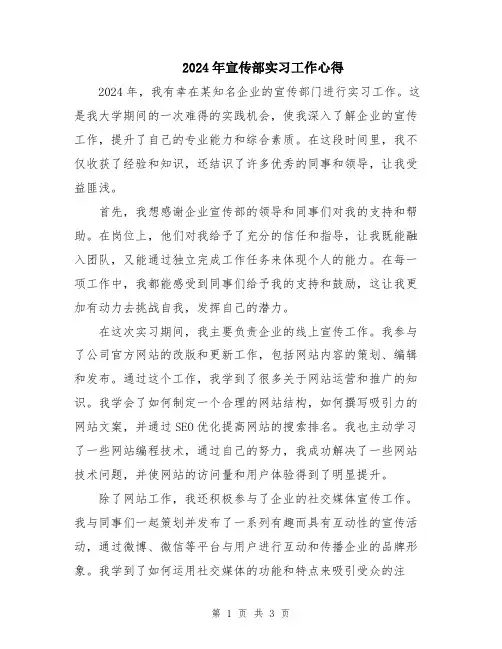 2024年宣传部实习工作心得

2024年，我有幸在某知名企业的宣传部门进行实习工作。这是我大学期间的一次难得的实践机会，使我深入了解企业的宣传工作，提升了自己的专业能力和综合素质。在这段时间里，我不仅收获了经验和知识，还结识了许多优秀的同事和领导，让我受益匪浅。

首先，我想感谢企业宣传部的领导和同事们对我的支持和帮助。在岗位上，他们对我给予了充分的信任和指导，让我既能融入团队，又能通过独立完成工作任务来体现个人的能力。在每一项工作中，我都能感受到同事们给予我的支持和鼓励，这让我更加有动力去挑战自我，发挥自己的潜力。

在这次实习期间，我主要负责企业的线上宣传工作。我参与了公司官方网站的改版和更新工作，包括网站内容的策划、编辑和发布。通过这个工作，我学到了很多关于网站运营和推广的知识。我学会了如何制定一个合理的网站结构，如何撰写吸引力的网站文案，并通过SEO优化提高网站的搜索排名。我也主动学习了一些网站编程技术，通过自己的努力，我成功解决了一些网站技术问题，并使网站的访问量和用户体验得到了明显提升。

除了网站工作，我还积极参与了企业的社交媒体宣传工作。我与同事们一起策划并发布了一系列有趣而具有互动性的宣传活动，通过微博、微信等平台与用户进行互动和传播企业的品牌形象。我学到了如何运用社交媒体的功能和特点来吸引受众的注

第 1 页 共 3 页